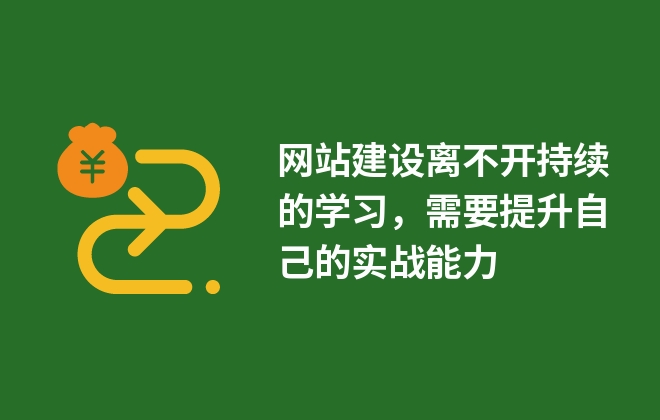 ¥

网站建设离不开持续的学习，需要提升自己的实战能力